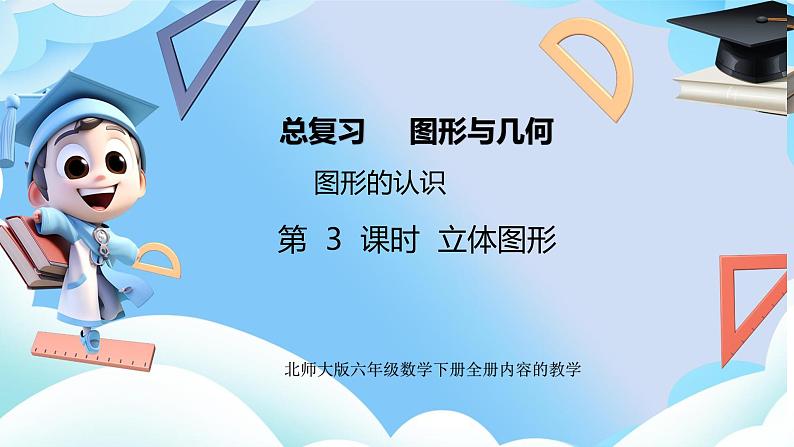 总复习　图形与几何

图形的认识

第 3 课时 立体图形

北师大版六年级数学下册全册内容的教学